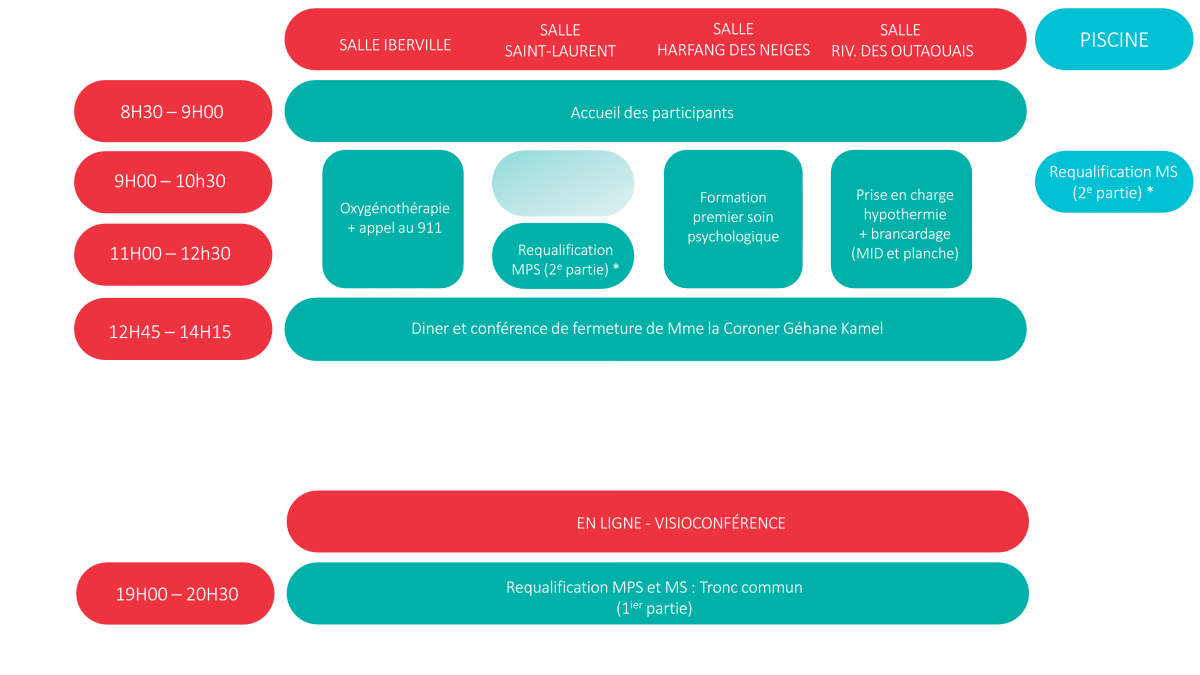 SALLE IBERVILLE

SALLE SAINT-LAURENT

SALLE HARFANG DES NEIGES

SALLE RIV. DES OUTAOUAIS

PISCINE

8H30 – 9H00

Accueil des participants

9H00 – 10h30

11H00 – 12h30

Oxygénothérapie + appel au 911

Requalification MPS ($2^e$ partie) *

Formation premier soin psychologique

Prise en charge hypothermie + brancardage (MID et planche)

Requalification MS ($2^e$ partie) *

12H45 – 14H15

Diner et conférence de fermeture de Mme la Coroner Géhane Kamel

EN LIGNE - VISIOCONFÉRENCE

19H00 – 20H30

Requalification MPS et MS : Tronc commun ($1^{ier}$ partie)